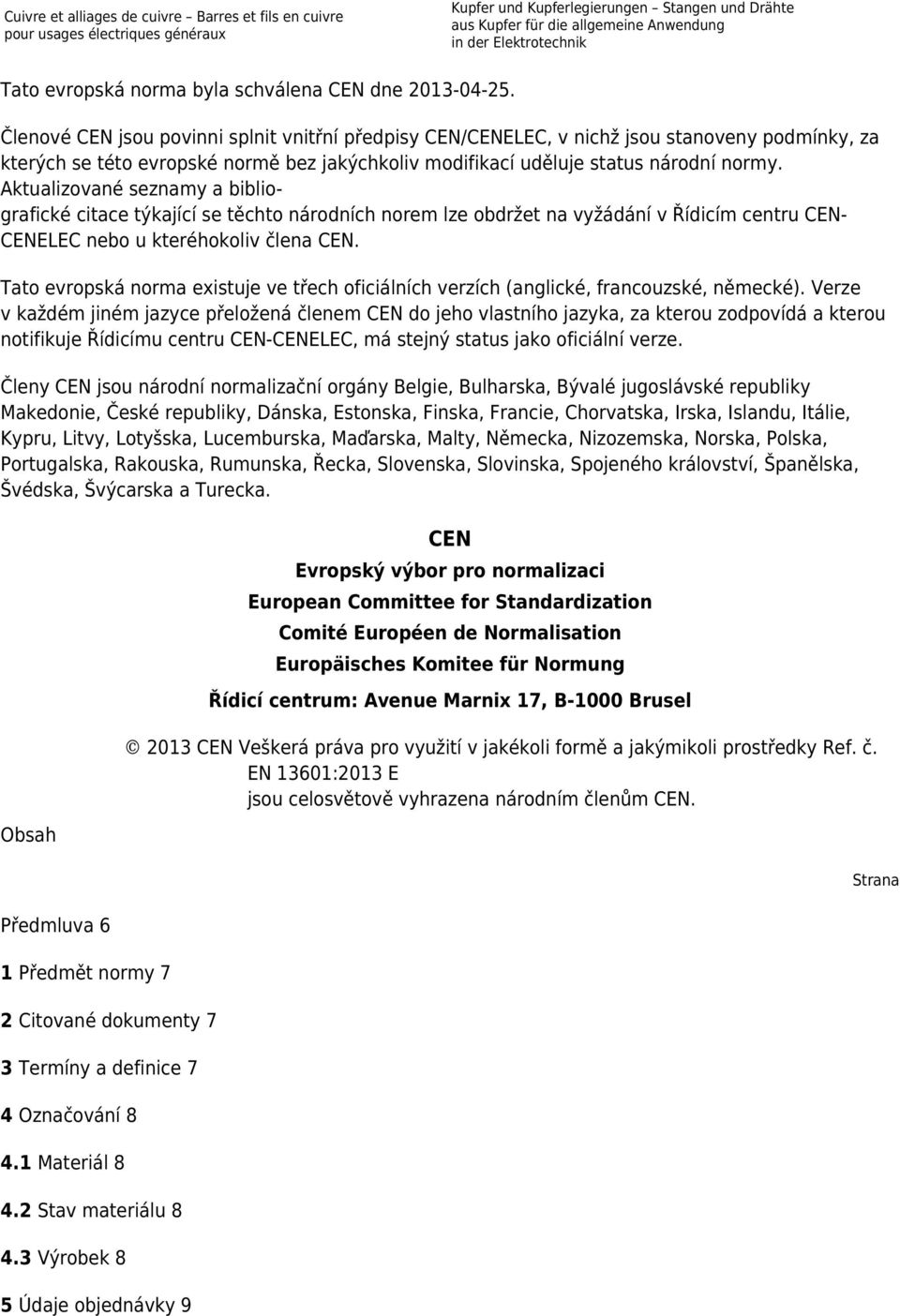 Cuivre et alliages de cuivre – Barres et fils en cuivre pour usages électriques généraux

Kupfer und Kupferlegierungen – Stangen und Drähte aus Kupfer für die allgemeine Anwendung in der Elektrotechnik

Tato evropská norma byla schválena CEN dne 2013-04-25.

Členové CEN jsou povinni splnit vnitřní předpisy CEN/CENELEC, v nichž jsou stanoveny podmínky, za kterých se této evropské normě bez jakýchkoliv modifikací uděluje status národní normy. Aktualizované seznamy a bibliografické citace týkající se těchto národních norem lze obdržet na vyžádání v Řídicím centru CEN-CENELEC nebo u kteréhokoliv člena CEN.

Tato evropská norma existuje ve třech oficiálních verzích (anglické, francouzské, německé). Verze v každém jiném jazyce přeložená členem CEN do jeho vlastního jazyka, za kterou zodpovídá a kterou notifikuje Řídicímu centru CEN-CENELEC, má stejný status jako oficiální verze.

Členy CEN jsou národní normalizační orgány Belgie, Bulharska, Bývalé jugoslávské republiky Makedonie, České republiky, Dánska, Estonska, Finska, Francie, Chorvatska, Irska, Islandu, Itálie, Kypru, Litvy, Lotyšska, Lucemburska, Maďarska, Malty, Německa, Nizozemska, Norska, Polska, Portugalska, Rakouska, Rumunska, Řecka, Slovenska, Slovinska, Spojeného království, Španělska, Švédska, Švýcarska a Turecka.

CEN
Evropský výbor pro normalizaci
European Committee for Standardization
Comité Européen de Normalisation
Europäisches Komitee für Normung
Řídicí centrum: Avenue Marnix 17, B-1000 Brusel

© 2013 CEN Veškerá práva pro využití v jakékoli formě a jakýmikoli prostředky Ref. č. EN 13601:2013 E jsou celosvětově vyhrazena národním členům CEN.

Obsah

Strana

Předmluva 6

1 Předmět normy 7

2 Citované dokumenty 7

3 Termíny a definice 7

4 Označování 8

4.1 Materiál 8

4.2 Stav materiálu 8

4.3 Výrobek 8

5 Údaje objednávky 9